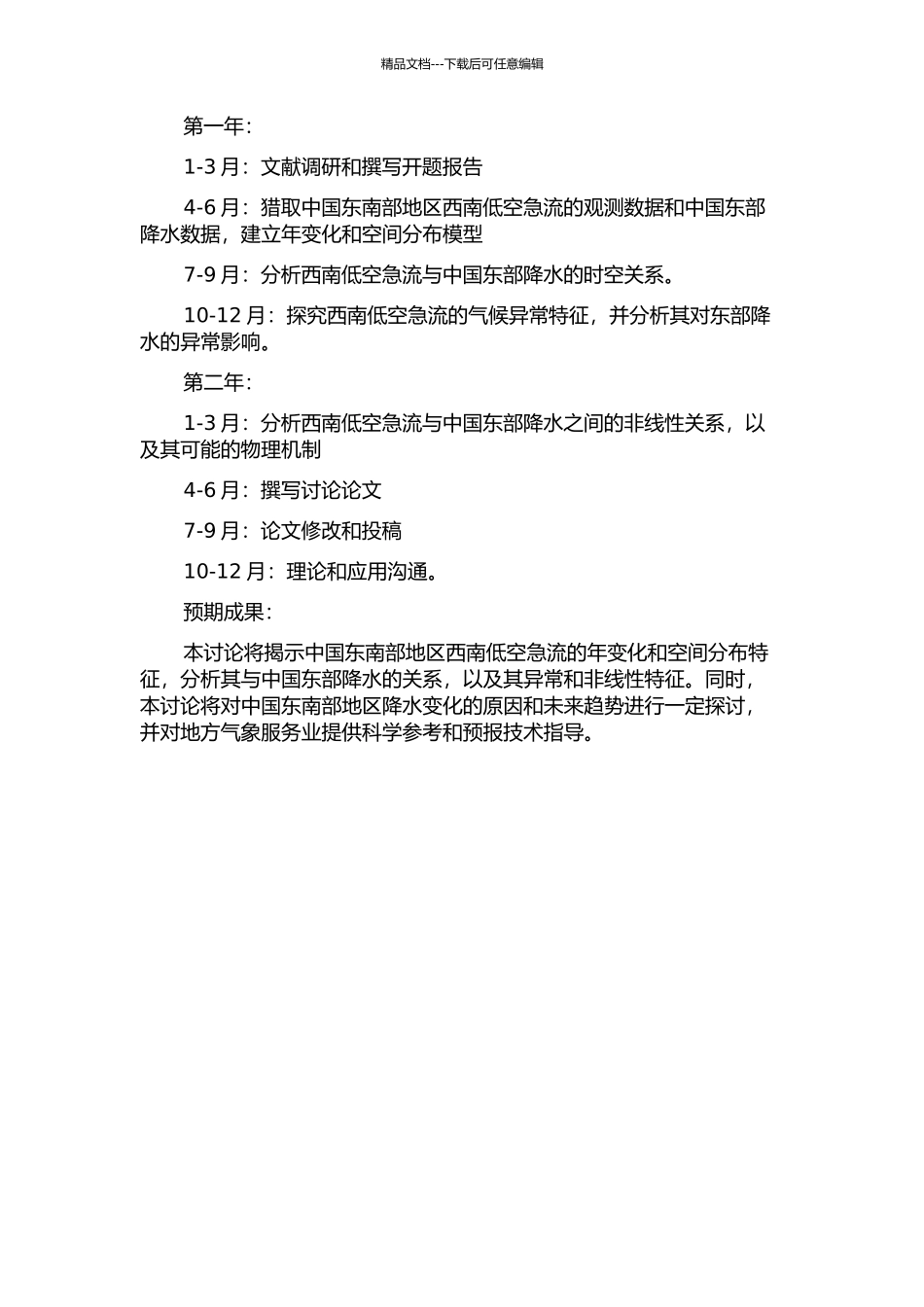 精品文档---下载后可任意编辑

第一年:

1-3 月:文献调研和撰写开题报告

4-6 月:猎取中国东南部地区西南低空急流的观测数据和中国东部降水数据,建立年变化和空间分布模型

7-9 月:分析西南低空急流与中国东部降水的时空关系。

10-12 月:探究西南低空急流的气候异常特征,并分析其对东部降水的异常影响。

第二年:

1-3 月:分析西南低空急流与中国东部降水之间的非线性关系,以及其可能的物理机制

4-6 月:撰写讨论论文

7-9 月:论文修改和投稿

10-12 月:理论和应用沟通。

预期成果:

本讨论将揭示中国东南部地区西南低空急流的年变化和空间分布特征,分析其与中国东部降水的关系,以及其异常和非线性特征。同时,本讨论将对中国东南部地区降水变化的原因和未来趋势进行一定探讨,并对地方气象服务业提供科学参考和预报技术指导。